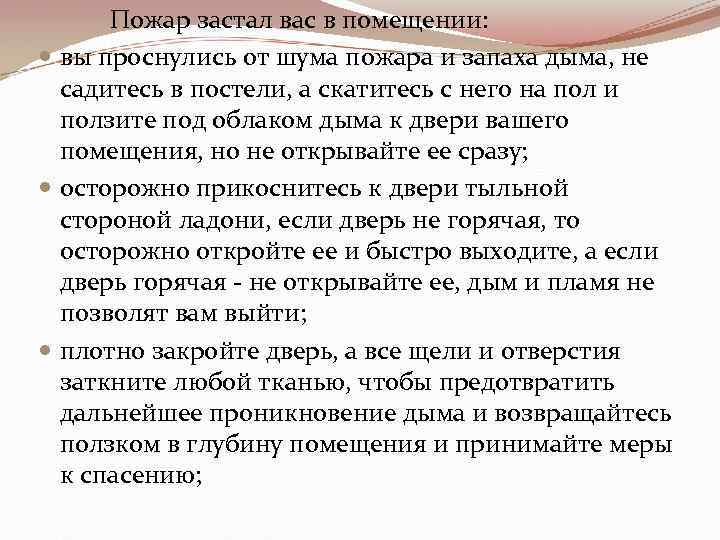 Пожар застал вас в помещении:

вы проснулись от шума пожара и запаха дыма, не садитесь в постели, а скатитесь с него на пол и ползите под облаком дыма к двери вашего помещения, но не открывайте ее сразу;

осторожно прикоснитесь к двери тыльной стороной ладони, если дверь не горячая, то осторожно откройте ее и быстро выходите, а если дверь горячая - не открывайте ее, дым и пламя не позволят вам выйти;

плотно закройте дверь, а все щели и отверстия заткните любой тканью, чтобы предотвратить дальнейшее проникновение дыма и возвращайтесь ползком в глубину помещения и принимайте меры к спасению;